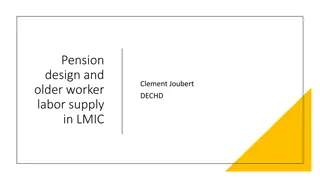 Pension design and older worker labor supply in LMIC

Clement Joubert
DECHD